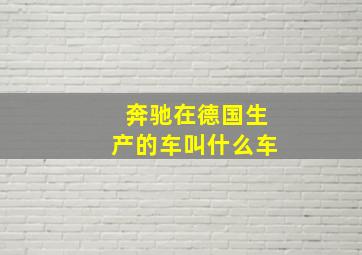 奔驰在德国生产的车叫什么车